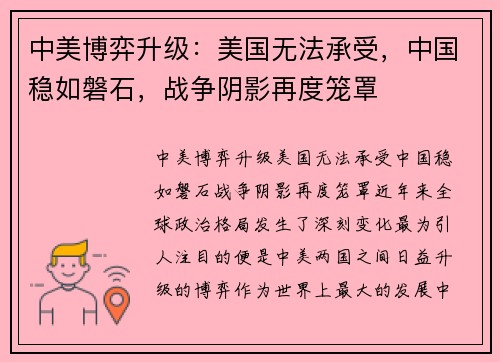 中美博弈升级：美国无法承受，中国稳如磐石，战争阴影再度笼罩

中美博弈升级美国无法承受中国稳如磐石战争阴影再度笼罩近年来全球政治格局发生了深刻变化最为引人注目的便是中美两国之间日益升级的博弈作为世界上最大的发展中